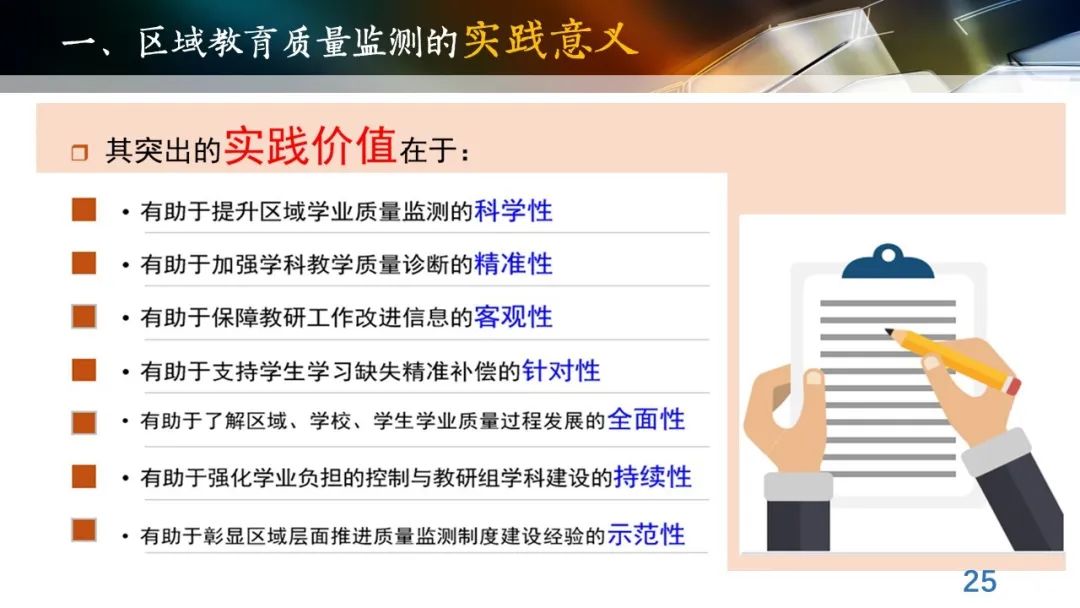 一、区域教育质量监测的实践意义

其突出的实践价值在于：

• 有助于提升区域学业质量监测的科学性

• 有助于加强学科教学质量诊断的精准性

• 有助于保障教研工作改进信息的客观性

• 有助于支持学生学习缺失精准补偿的针对性

• 有助于了解区域、学校、学生学业质量过程发展的全面性

• 有助于强化学业负担的控制与教研组学科建设的持续性

• 有助于彰显区域层面推进质量监测制度建设经验的示范性

25